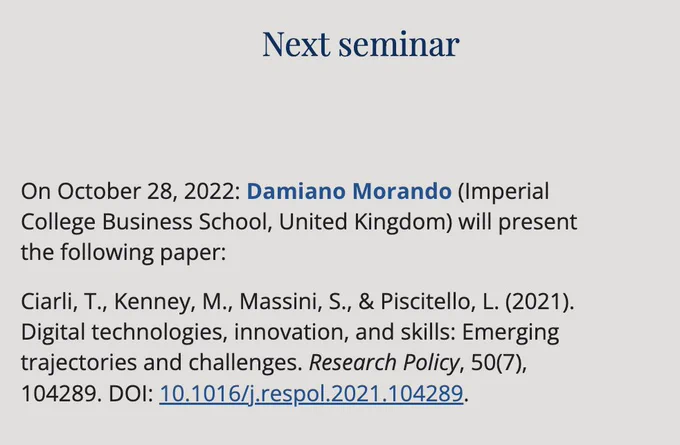 Next seminar

On October 28, 2022: Damiano Morando (Imperial College Business School, United Kingdom) will present the following paper:

Ciarli, T., Kenney, M., Massini, S., & Piscitello, L. (2021). Digital technologies, innovation, and skills: Emerging trajectories and challenges. Research Policy, 50(7), 104289. DOI: 10.1016/j.respol.2021.104289.